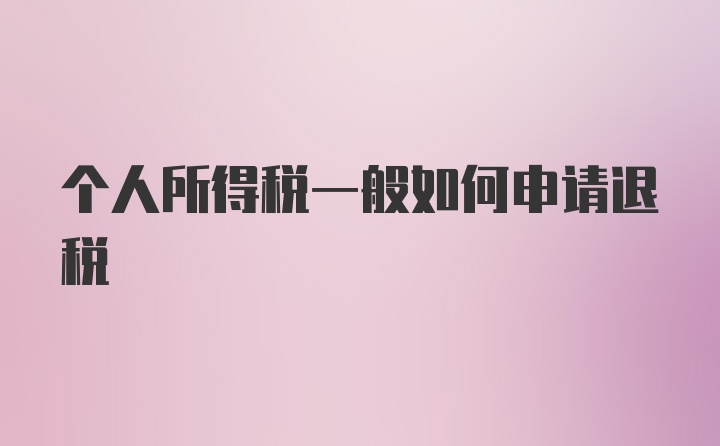 个人所得税一般如何申请退税